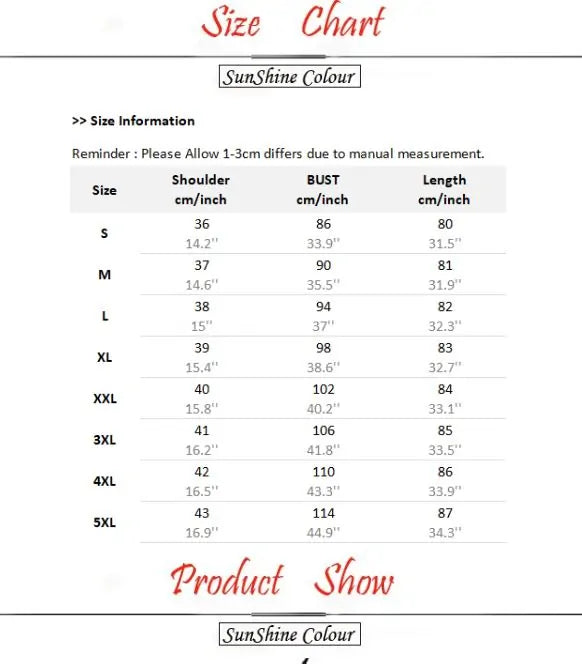 Size Chart

SunShine Colour

>> Size Information

Reminder : Please Allow 1-3cm differs due to manual measurement.

| Size | Shoulder cm/inch | BUST cm/inch | Length cm/inch |
|---|---|---|---|
| S | 36 14.2'' | 86 33.9'' | 80 31.5'' |
| M | 37 14.6'' | 90 35.5'' | 81 31.9'' |
| L | 38 15'' | 94 37'' | 82 32.3'' |
| XL | 39 15.4'' | 98 38.6'' | 83 32.7'' |
| XXL | 40 15.8'' | 102 40.2'' | 84 33.1'' |
| 3XL | 41 16.2'' | 106 41.8'' | 85 33.5'' |
| 4XL | 42 16.5'' | 110 43.3'' | 86 33.9'' |
| 5XL | 43 16.9'' | 114 44.9'' | 87 34.3'' |

Product Show

SunShine Colour